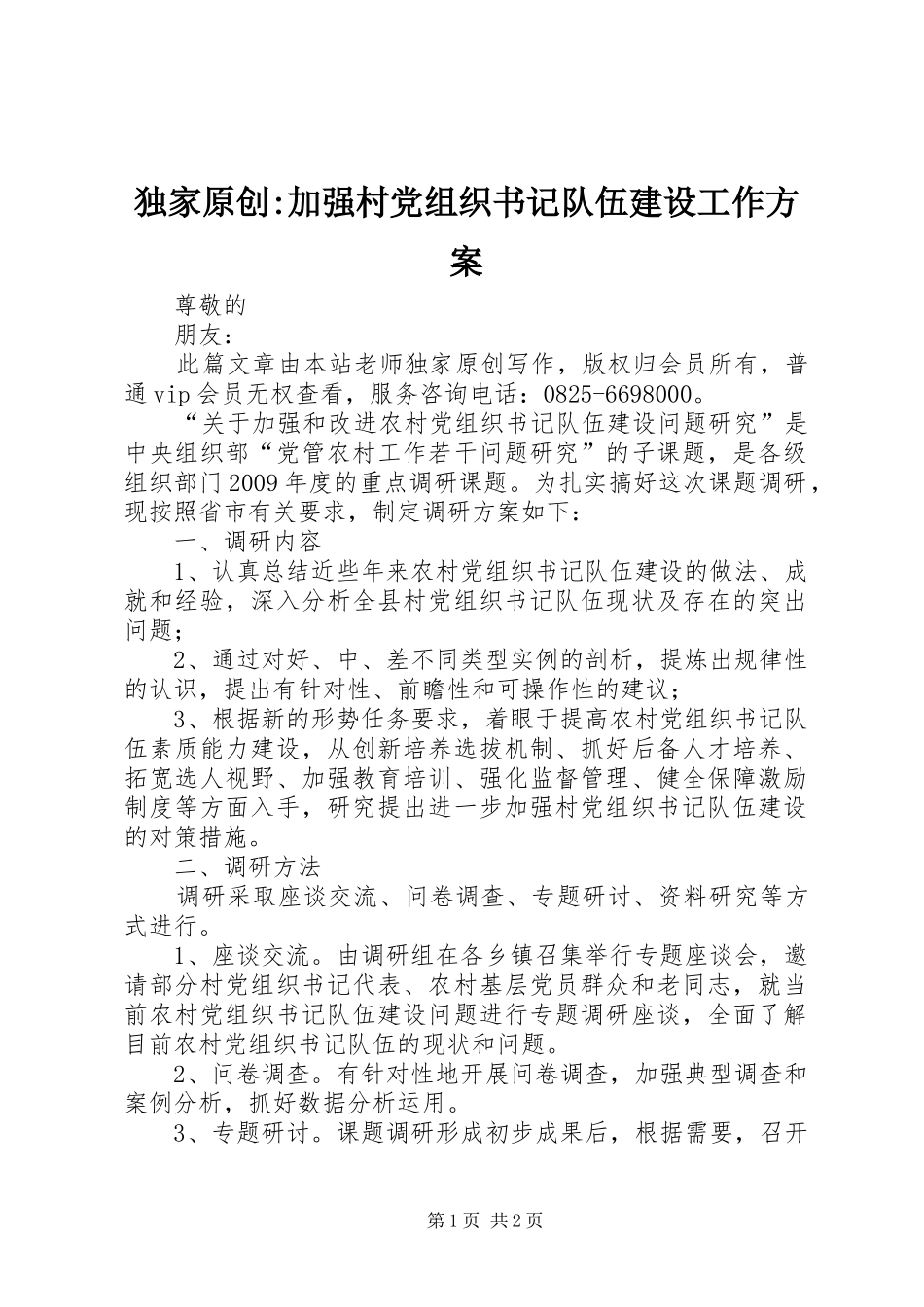 独家原创:加强村党组织书记队伍建设工作方案

尊敬的

朋友：

此篇文章由本站老师独家原创写作，版权归会员所有，普通vip会员无权查看，服务咨询电话：0825-6698000。

“关于加强和改进农村党组织书记队伍建设问题研究”是中央组织部“党管农村工作若干问题研究”的子课题，是各级组织部门2009年度的重点调研课题。为扎实搞好这次课题调研，现按照省市有关要求，制定调研方案如下：

一、调研内容

1、认真总结近些年来农村党组织书记队伍建设的做法、成就和经验，深入分析全县村党组织书记队伍现状及存在的突出问题；

2、通过对好、中、差不同类型实例的剖析，提炼出规律性的认识，提出有针对性、前瞻性和可操作性的建议；

3、根据新的形势任务要求，着眼于提高农村党组织书记队伍素质能力建设，从创新培养选拔机制、抓好后备人才培养、拓宽选人视野、加强教育培训、强化监督管理、健全保障激励制度等方面入手，研究提出进一步加强村党组织书记队伍建设的对策措施。

二、调研方法

调研采取座谈交流、问卷调查、专题研讨、资料研究等方式进行。

1、座谈交流。由调研组在各乡镇召集举行专题座谈会，邀请部分村党组织书记代表、农村基层党员群众和老同志，就当前农村党组织书记队伍建设问题进行专题调研座谈，全面了解目前农村党组织书记队伍的现状和问题。

2、问卷调查。有针对性地开展问卷调查，加强典型调查和案例分析，抓好数据分析运用。

3、专题研讨。课题调研形成初步成果后，根据需要，召开

第1页 共2页